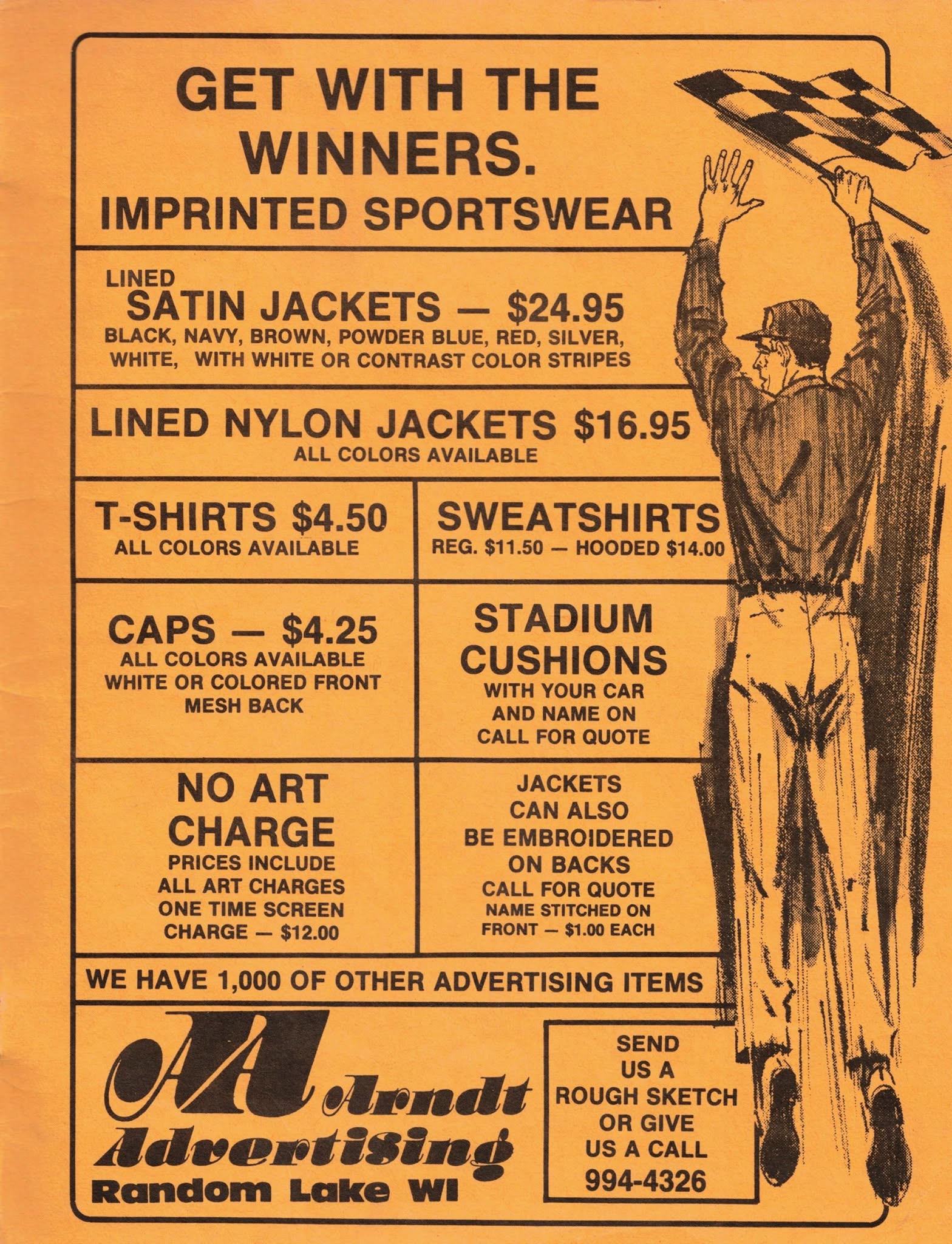 GET WITH THE WINNERS.
IMPRINTED SPORTSWEAR

LINED
SATIN JACKETS — $24.95
BLACK, NAVY, BROWN, POWDER BLUE, RED, SILVER, WHITE, WITH WHITE OR CONTRAST COLOR STRIPES

LINED NYLON JACKETS $16.95
ALL COLORS AVAILABLE

T-SHIRTS $4.50
ALL COLORS AVAILABLE

SWEATSHIRTS
REG. $11.50 — HOODED $14.00

CAPS — $4.25
ALL COLORS AVAILABLE
WHITE OR COLORED FRONT
MESH BACK

STADIUM CUSHIONS
WITH YOUR CAR AND NAME ON
CALL FOR QUOTE

NO ART CHARGE
PRICES INCLUDE ALL ART CHARGES
ONE TIME SCREEN CHARGE — $12.00

JACKETS CAN ALSO BE EMBROIDERED ON BACKS
CALL FOR QUOTE
NAME STITCHED ON FRONT — $1.00 EACH

WE HAVE 1,000 OF OTHER ADVERTISING ITEMS

AA Arndt Advertising
Random Lake WI

SEND US A ROUGH SKETCH OR GIVE US A CALL
994-4326